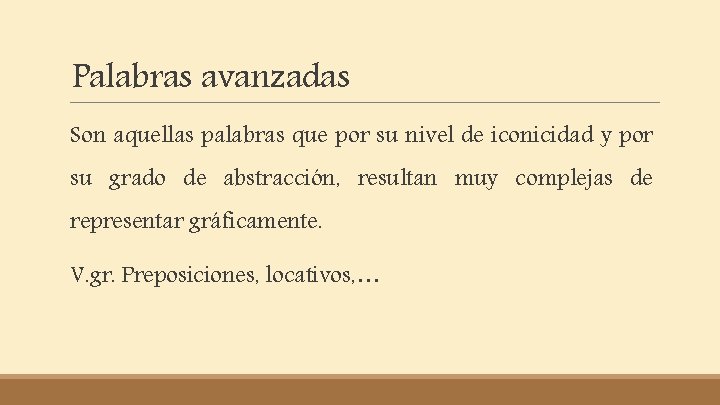 Palabras avanzadas

Son aquellas palabras que por su nivel de iconicidad y por su grado de abstracción, resultan muy complejas de representar gráficamente.

V.gr. Preposiciones, locativos,…